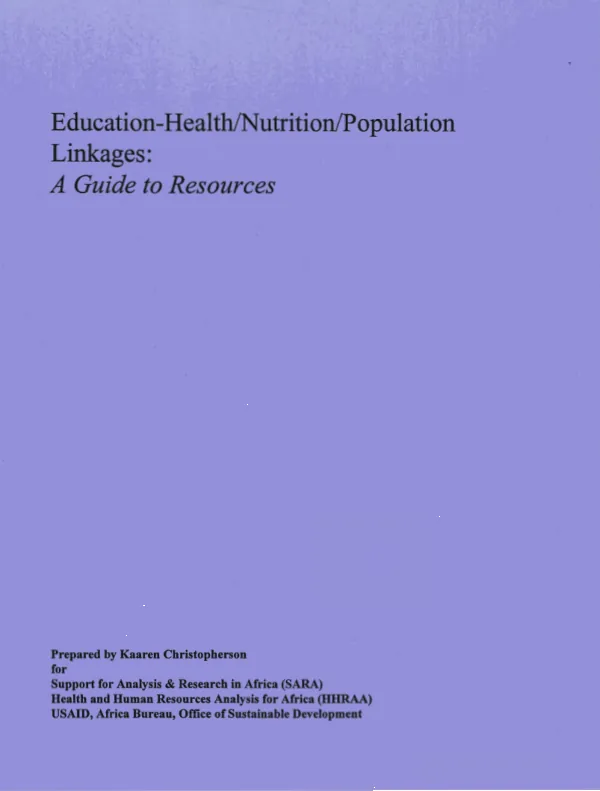 Education-Health/Nutrition/Population Linkages:
A Guide to Resources

Prepared by Kaaren Christopherson
for
Support for Analysis & Research in Africa (SARA)
Health and Human Resources Analysis for Africa (HHRAA)
USAID, Africa Bureau, Office of Sustainable Development